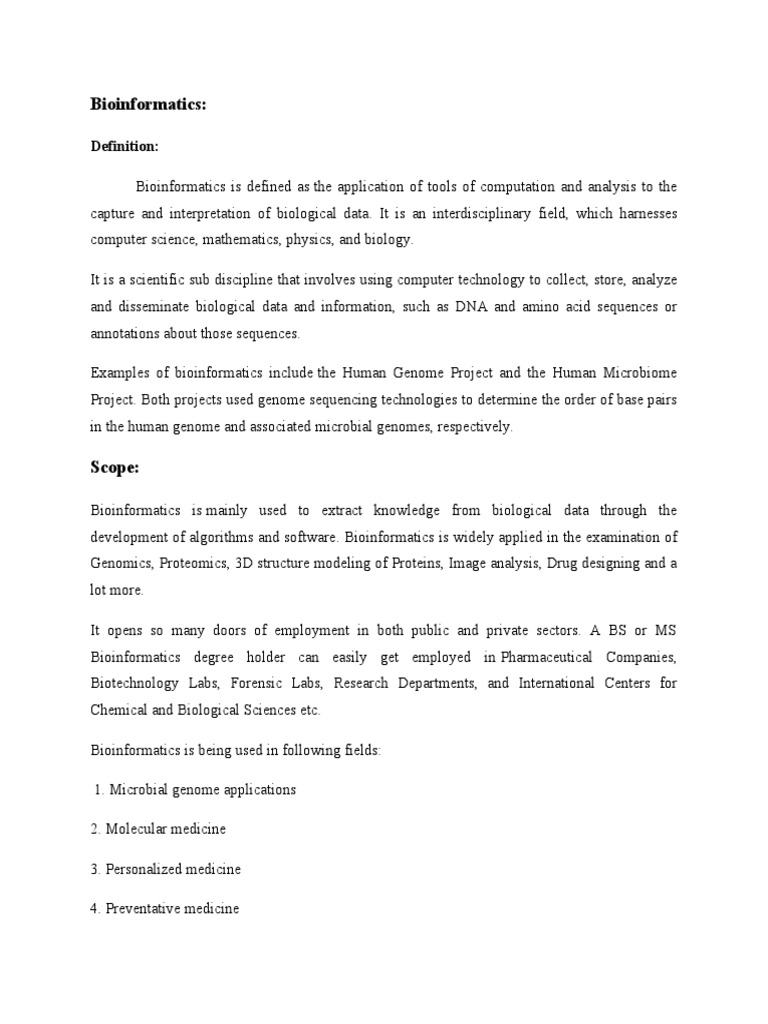 Bioinformatics:

Definition:

Bioinformatics is defined as the application of tools of computation and analysis to the capture and interpretation of biological data. It is an interdisciplinary field, which harnesses computer science, mathematics, physics, and biology.

It is a scientific sub discipline that involves using computer technology to collect, store, analyze and disseminate biological data and information, such as DNA and amino acid sequences or annotations about those sequences.

Examples of bioinformatics include the Human Genome Project and the Human Microbiome Project. Both projects used genome sequencing technologies to determine the order of base pairs in the human genome and associated microbial genomes, respectively.

Scope:

Bioinformatics is mainly used to extract knowledge from biological data through the development of algorithms and software. Bioinformatics is widely applied in the examination of Genomics, Proteomics, 3D structure modeling of Proteins, Image analysis, Drug designing and a lot more.

It opens so many doors of employment in both public and private sectors. A BS or MS Bioinformatics degree holder can easily get employed in Pharmaceutical Companies, Biotechnology Labs, Forensic Labs, Research Departments, and International Centers for Chemical and Biological Sciences etc.

Bioinformatics is being used in following fields:

1. Microbial genome applications

2. Molecular medicine

3. Personalized medicine

4. Preventative medicine